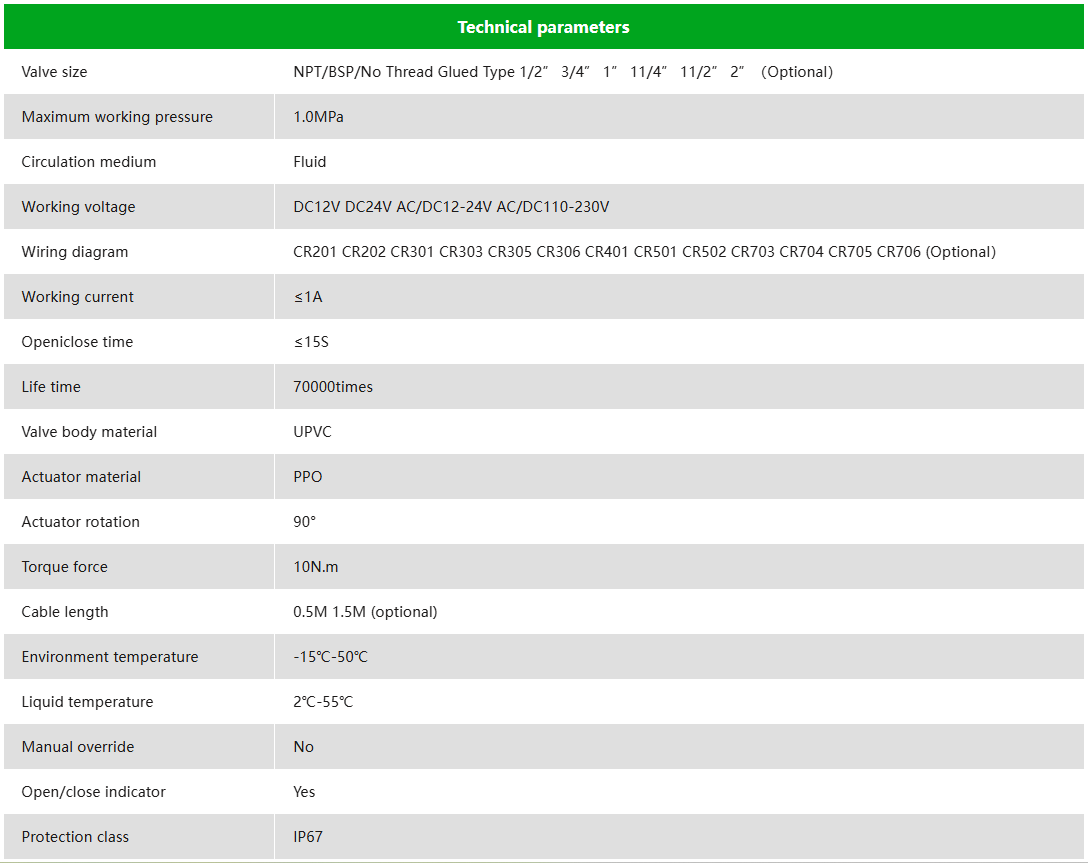 | Technical parameters | |
|---|---|
| Valve size | NPT/BSP/No Thread Glued Type 1/2” 3/4” 1” 11/4” 11/2” 2” (Optional) |
| Maximum working pressure | 1.0MPa |
| Circulation medium | Fluid |
| Working voltage | DC12V DC24V AC/DC12-24V AC/DC110-230V |
| Wiring diagram | CR201 CR202 CR301 CR303 CR305 CR306 CR401 CR501 CR502 CR703 CR704 CR705 CR706 (Optional) |
| Working current | ≤1A |
| Openiclose time | ≤15S |
| Life time | 70000times |
| Valve body material | UPVC |
| Actuator material | PPO |
| Actuator rotation | 90° |
| Torque force | 10N.m |
| Cable length | 0.5M 1.5M (optional) |
| Environment temperature | -15℃-50℃ |
| Liquid temperature | 2℃-55℃ |
| Manual override | No |
| Open/close indicator | Yes |
| Protection class | IP67 |